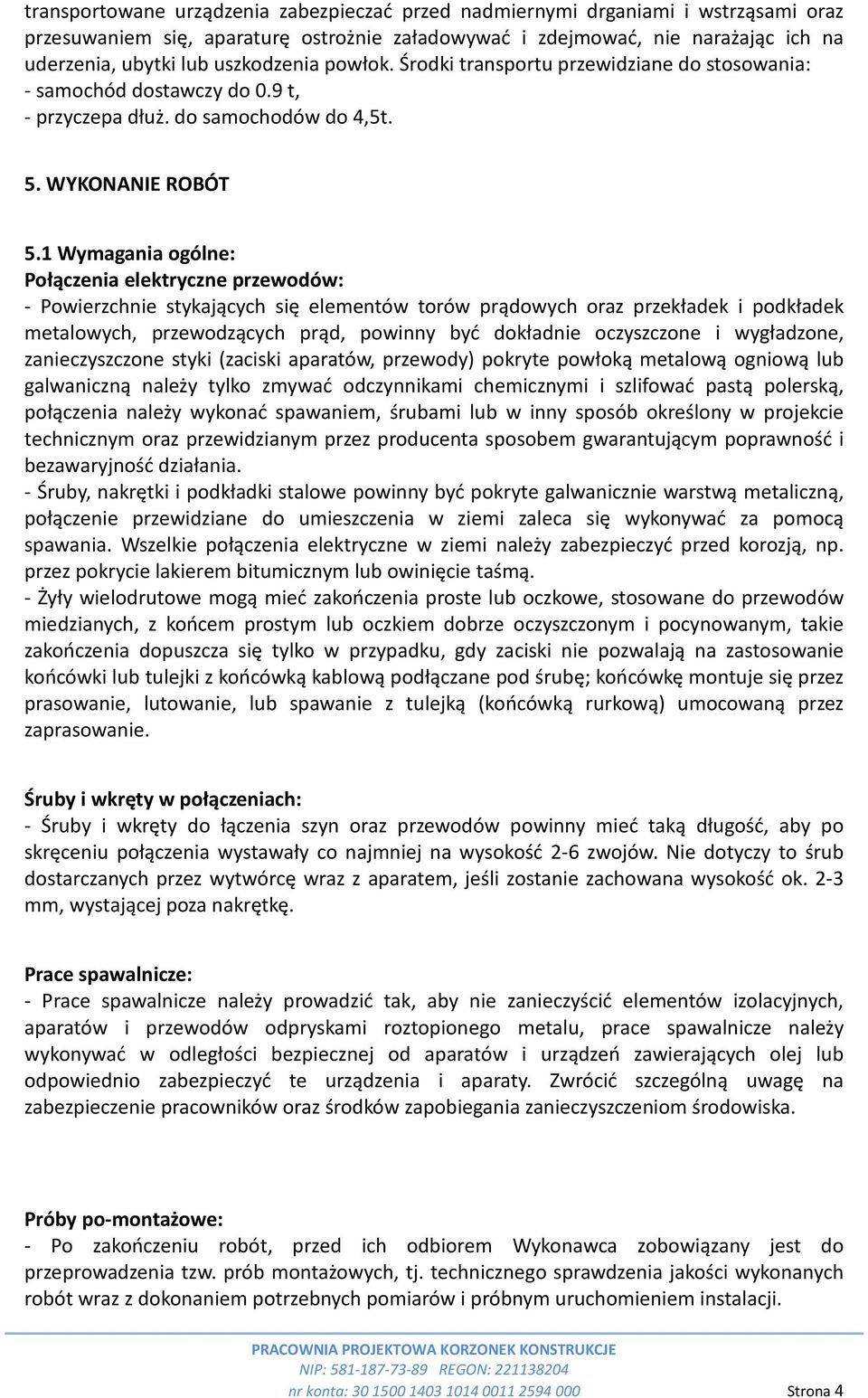 transportowane urządzenia zabezpieczać przed nadmiernymi drganiami i wstrząsami oraz przesuwaniem się, aparaturę ostrożnie załadowywać i zdejmować, nie narażając ich na uderzenia, ubytki lub uszkodzenia powłok. Środki transportu przewidziane do stosowania:
- samochód dostawczy do 0.9 t,
- przyczepa dłuż. do samochodów do 4,5t.

5. WYKONANIE ROBÓT

5.1 Wymagania ogólne:
Połączenia elektryczne przewodów:
- Powierzchnie stykających się elementów torów prądowych oraz przekładek i podkładek metalowych, przewodzących prąd, powinny być dokładnie oczyszczone i wygładzone, zanieczyszczone styki (zaciski aparatów, przewody) pokryte powłoką metalową ogniową lub galwaniczną należy tylko zmywać odczynnikami chemicznymi i szlifować pastą polerską, połączenia należy wykonać spawaniem, śrubami lub w inny sposób określony w projekcie technicznym oraz przewidzianym przez producenta sposobem gwarantującym poprawność i bezawaryjność działania.
- Śruby, nakrętki i podkładki stalowe powinny być pokryte galwanicznie warstwą metaliczną, połączenie przewidziane do umieszczenia w ziemi zaleca się wykonywać za pomocą spawania. Wszelkie połączenia elektryczne w ziemi należy zabezpieczyć przed korozją, np. przez pokrycie lakierem bitumicznym lub owinięcie taśmą.
- Żyły wielodrutowe mogą mieć zakończenia proste lub oczkowe, stosowane do przewodów miedzianych, z końcem prostym lub oczkiem dobrze oczyszczonym i pocynowanym, takie zakończenia dopuszcza się tylko w przypadku, gdy zaciski nie pozwalają na zastosowanie końcówki lub tulejki z końcówką kablową podłączane pod śrubę; końcówkę montuje się przez prasowanie, lutowanie, lub spawanie z tulejką (końcówką rurkową) umocowaną przez zaprasowanie.

Śruby i wkręty w połączeniach:
- Śruby i wkręty do łączenia szyn oraz przewodów powinny mieć taką długość, aby po skręceniu połączenia wystawały co najmniej na wysokość 2-6 zwojów. Nie dotyczy to śrub dostarczanych przez wytwórcę wraz z aparatem, jeśli zostanie zachowana wysokość ok. 2-3 mm, wystającej poza nakrętkę.

Prace spawalnicze:
- Prace spawalnicze należy prowadzić tak, aby nie zanieczyścić elementów izolacyjnych, aparatów i przewodów odpryskami roztopionego metalu, prace spawalnicze należy wykonywać w odległości bezpiecznej od aparatów i urządzeń zawierających olej lub odpowiednio zabezpieczyć te urządzenia i aparaty. Zwrócić szczególną uwagę na zabezpieczenie pracowników oraz środków zapobiegania zanieczyszczeniom środowiska.

Próby po-montażowe:
- Po zakończeniu robót, przed ich odbiorem Wykonawca zobowiązany jest do przeprowadzenia tzw. prób montażowych, tj. technicznego sprawdzenia jakości wykonanych robót wraz z dokonaniem potrzebnych pomiarów i próbnym uruchomieniem instalacji.

PRACOWNIA PROJEKTOWA KORZONEK KONSTRUKCJE
NIP: 581-187-73-89 REGON: 221138204
nr konta: 30 1500 1403 1014 0011 2594 000
Strona 4